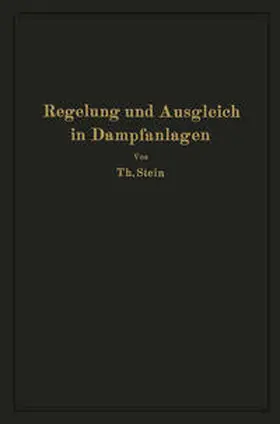 Regelung und Ausgleich in Dampfanlagen

Von

Th. Stein